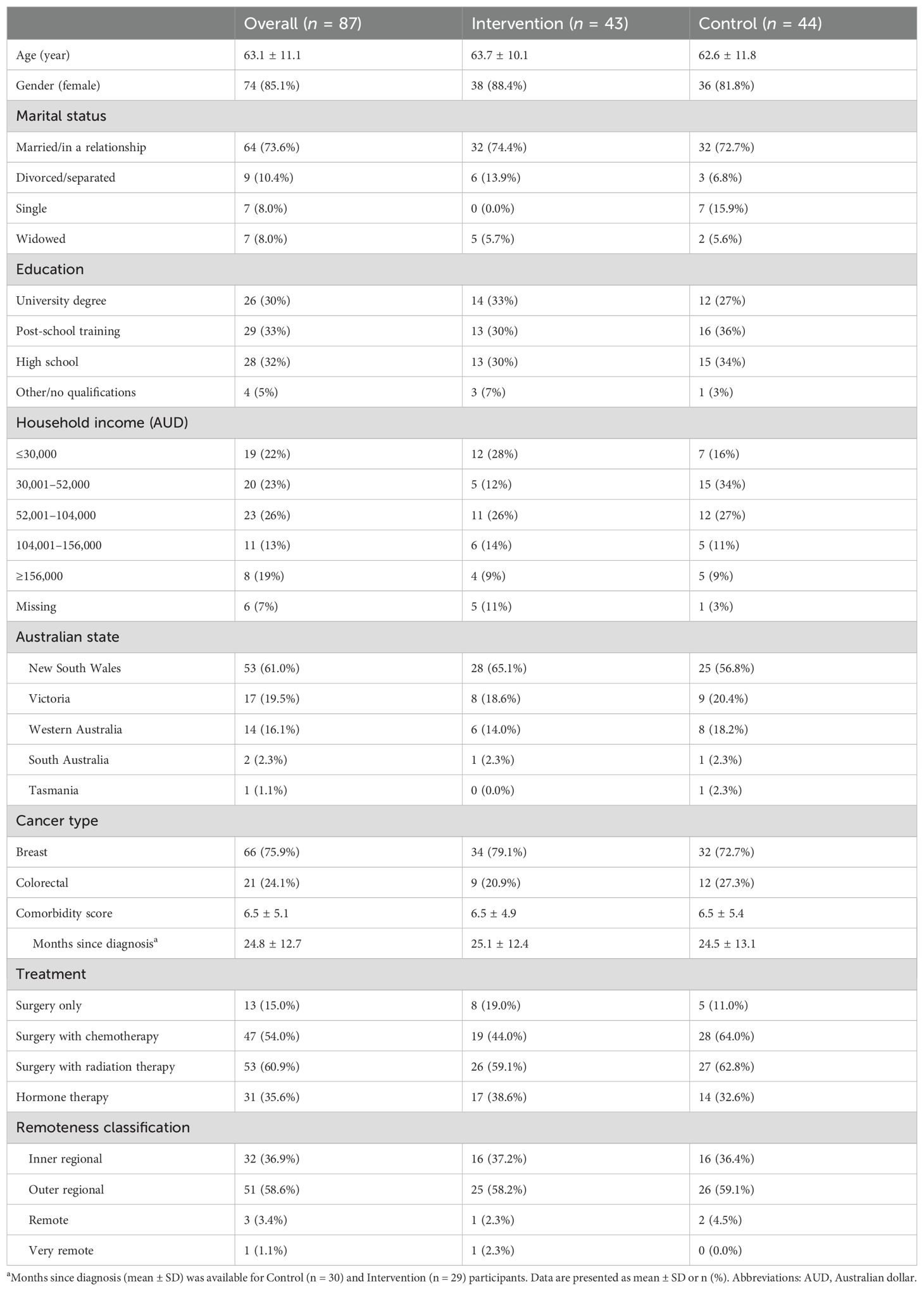 |  | Overall ($n$ = 87) | Intervention ($n$ = 43) | Control ($n$ = 44) |
|---|---|---|---|
| Age (year) | 63.1 ± 11.1 | 63.7 ± 10.1 | 62.6 ± 11.8 |
| Gender (female) | 74 (85.1%) | 38 (88.4%) | 36 (81.8%) |
| Marital status | | | |
| Married/in a relationship | 64 (73.6%) | 32 (74.4%) | 32 (72.7%) |
| Divorced/separated | 9 (10.4%) | 6 (13.9%) | 3 (6.8%) |
| Single | 7 (8.0%) | 0 (0.0%) | 7 (15.9%) |
| Widowed | 7 (8.0%) | 5 (5.7%) | 2 (5.6%) |
| Education | | | |
| University degree | 26 (30%) | 14 (33%) | 12 (27%) |
| Post-school training | 29 (33%) | 13 (30%) | 16 (36%) |
| High school | 28 (32%) | 13 (30%) | 15 (34%) |
| Other/no qualifications | 4 (5%) | 3 (7%) | 1 (3%) |
| Household income (AUD) | | | |
| ≤30,000 | 19 (22%) | 12 (28%) | 7 (16%) |
| 30,001–52,000 | 20 (23%) | 5 (12%) | 15 (34%) |
| 52,001–104,000 | 23 (26%) | 11 (26%) | 12 (27%) |
| 104,001–156,000 | 11 (13%) | 6 (14%) | 5 (11%) |
| ≥156,000 | 8 (19%) | 4 (9%) | 5 (9%) |
| Missing | 6 (7%) | 5 (11%) | 1 (3%) |
| Australian state | | | |
| New South Wales | 53 (61.0%) | 28 (65.1%) | 25 (56.8%) |
| Victoria | 17 (19.5%) | 8 (18.6%) | 9 (20.4%) |
| Western Australia | 14 (16.1%) | 6 (14.0%) | 8 (18.2%) |
| South Australia | 2 (2.3%) | 1 (2.3%) | 1 (2.3%) |
| Tasmania | 1 (1.1%) | 0 (0.0%) | 1 (2.3%) |
| Cancer type | | | |
| Breast | 66 (75.9%) | 34 (79.1%) | 32 (72.7%) |
| Colorectal | 21 (24.1%) | 9 (20.9%) | 12 (27.3%) |
| Comorbidity score | 6.5 ± 5.1 | 6.5 ± 4.9 | 6.5 ± 5.4 |
| Months since diagnosis$^a$ | 24.8 ± 12.7 | 25.1 ± 12.4 | 24.5 ± 13.1 |
| Treatment | | | |
| Surgery only | 13 (15.0%) | 8 (19.0%) | 5 (11.0%) |
| Surgery with chemotherapy | 47 (54.0%) | 19 (44.0%) | 28 (64.0%) |
| Surgery with radiation therapy | 53 (60.9%) | 26 (59.1%) | 27 (62.8%) |
| Hormone therapy | 31 (35.6%) | 17 (38.6%) | 14 (32.6%) |
| Remoteness classification | | | |
| Inner regional | 32 (36.9%) | 16 (37.2%) | 16 (36.4%) |
| Outer regional | 51 (58.6%) | 25 (58.2%) | 26 (59.1%) |
| Remote | 3 (3.4%) | 1 (2.3%) | 2 (4.5%) |
| Very remote | 1 (1.1%) | 1 (2.3%) | 0 (0.0%) |

$^a$Months since diagnosis (mean ± SD) was available for Control (n = 30) and Intervention (n = 29) participants. Data are presented as mean ± SD or n (%). Abbreviations: AUD, Australian dollar.